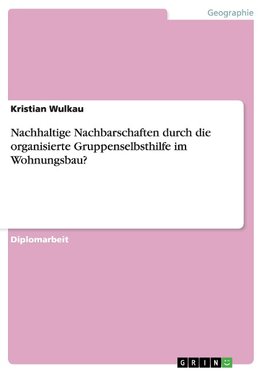 Geographie

Kristian Wulkau

Nachhaltige Nachbarschaften durch die organisierte Gruppenselbsthilfe im Wohnungsbau?

Diplomarbeit

GRIN